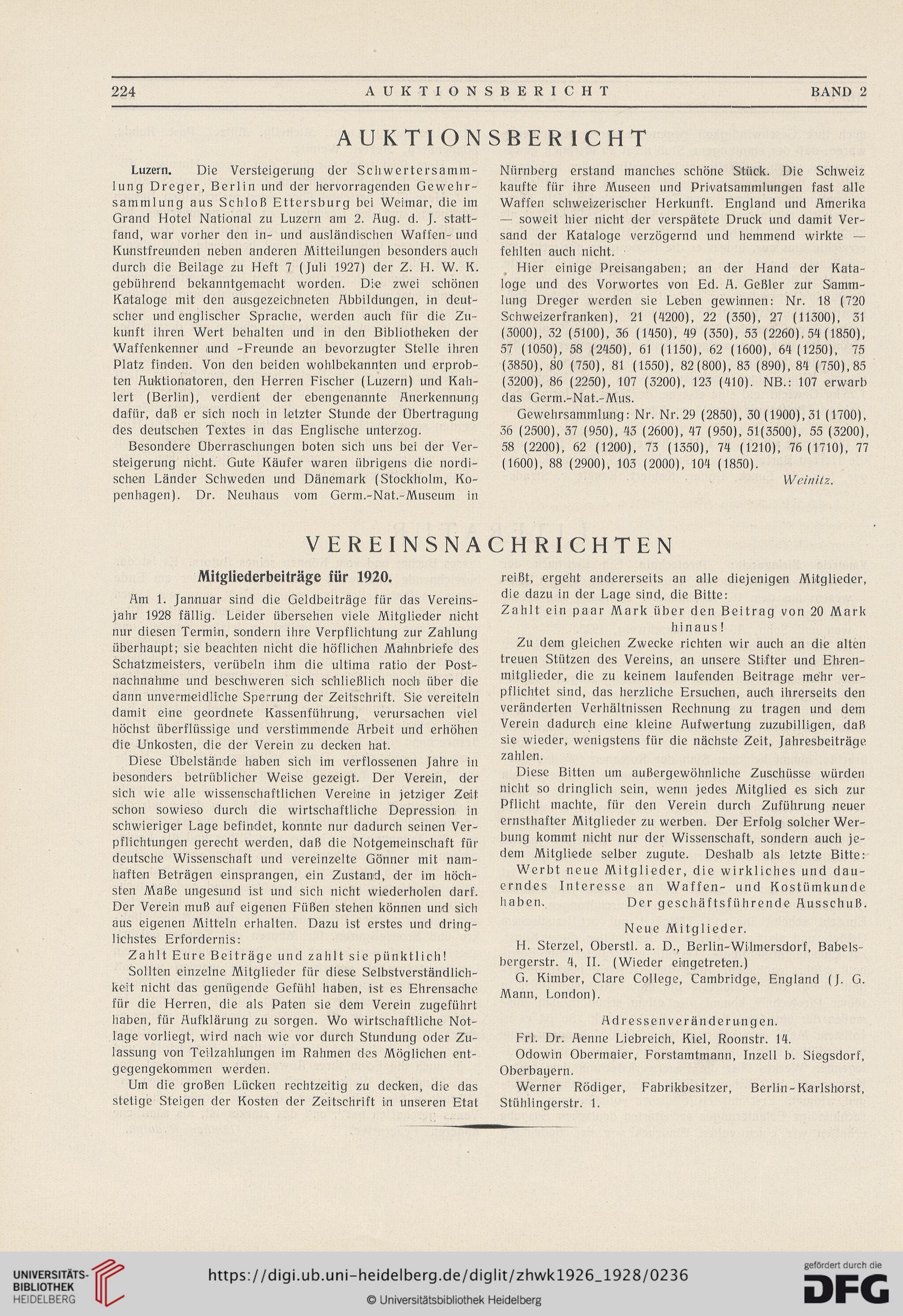 224 AUKTIONSBERICHT BAND 2

AUKTIONSBERICHT

Luzern. Die Versteigerung der Schwertersammlung Dreger, Berlin und der hervorragenden Gewehrsammlung aus Schloß Ettersburg bei Weimar, die im Grand Hotel National zu Luzern am 2. Aug. d. J. stattfand, war vorher den in- und ausländischen Waffen- und Kunstfreunden neben anderen Mitteilungen besonders auch durch die Beilage zu Heft 7 (Juli 1927) der Z. H. W. K. gebührend bekanntgemacht worden. Die zwei schönen Kataloge mit den ausgezeichneten Abbildungen, in deutscher und englischer Sprache, werden auch für die Zukunft ihren Wert behalten und in den Bibliotheken der Waffenkenner und -Freunde an bevorzugter Stelle ihren Platz finden. Von den beiden wohlbekannten und erprobten Auktionatoren, den Herren Fischer (Luzern) und Kahlert (Berlin), verdient der ebengenannte Anerkennung dafür, daß er sich noch in letzter Stunde der Übertragung des deutschen Textes in das Englische unterzog.

Besondere Überraschungen boten sich uns bei der Versteigerung nicht. Gute Käufer waren übrigens die nordischen Länder Schweden und Dänemark (Stockholm, Kopenhagen). Dr. Neuhaus vom Germ.-Nat.-Museum in Nürnberg erstand manches schöne Stück. Die Schweiz kaufte für ihre Museen und Privatsammlungen fast alle Waffen schweizerischer Herkunft. England und Amerika — soweit hier nicht der verspätete Druck und damit Versand der Kataloge verzögernd und hemmend wirkte — fehlten auch nicht.

Hier einige Preisangaben; an der Hand der Kataloge und des Vorwortes von Ed. A. Geßler zur Sammlung Dreger werden sie Leben gewinnen: Nr. 18 (720 Schweizerfranken), 21 (4200), 22 (350), 27 (11300), 31 (3000), 32 (5100), 36 (1450), 49 (350), 53 (2260), 54 (1850), 57 (1050), 58 (2450), 61 (1150), 62 (1600), 64 (1250), 75 (3850), 80 (750), 81 (1550), 82 (800), 83 (890), 84 (750), 85 (3200), 86 (2250), 107 (3200), 123 (410). NB.: 107 erwarb das Germ.-Nat.-Mus.

Gewehrsammlung: Nr. Nr. 29 (2850), 30 (1900), 31 (1700), 36 (2500), 37 (950), 43 (2600), 47 (950), 51(3500), 55 (3200), 58 (2200), 62 (1200), 73 (1350), 74 (1210), 76 (1710), 77 (1600), 88 (2900), 103 (2000), 104 (1850).

Weinitz.

VEREINSNACHRICHTEN

Mitgliederbeiträge für 1920.

Am 1. Jannuar sind die Geldbeiträge für das Vereinsjahr 1928 fällig. Leider übersehen viele Mitglieder nicht nur diesen Termin, sondern ihre Verpflichtung zur Zahlung überhaupt; sie beachten nicht die höflichen Mahnbriefe des Schatzmeisters, verübeln ihm die ultima ratio der Postnachnahme und beschweren sich schließlich noch über die dann unvermeidliche Sperrung der Zeitschrift. Sie vereiteln damit eine geordnete Kassenführung, verursachen viel höchst überflüssige und verstimmende Arbeit und erhöhen die Unkosten, die der Verein zu decken hat.

Diese Übelstände haben sich im verflossenen Jahre in besonders betrüblicher Weise gezeigt. Der Verein, der sich wie alle wissenschaftlichen Vereine in jetziger Zeit schon sowieso durch die wirtschaftliche Depression in schwieriger Lage befindet, konnte nur dadurch seinen Verpflichtungen gerecht werden, daß die Notgemeinschaft für deutsche Wissenschaft und vereinzelte Gönner mit namhaften Beträgen einsprangen, ein Zustand, der im höchsten Maße ungesund ist und sich nicht wiederholen darf. Der Verein muß auf eigenen Füßen stehen können und sich aus eigenen Mitteln erhalten. Dazu ist erstes und dringlichstes Erfordernis:

Zahlt Eure Beiträge und zahlt sie pünktlich!

Sollten einzelne Mitglieder für diese Selbstverständlichkeit nicht das genügende Gefühl haben, ist es Ehrensache für die Herren, die als Paten sie dem Verein zugeführt haben, für Aufklärung zu sorgen. Wo wirtschaftliche Notlage vorliegt, wird nach wie vor durch Stundung oder Zulassung von Teilzahlungen im Rahmen des Möglichen entgegengekommen werden.

Um die großen Lücken rechtzeitig zu decken, die das stetige Steigen der Kosten der Zeitschrift in unseren Etat reißt, ergeht andererseits an alle diejenigen Mitglieder, die dazu in der Lage sind, die Bitte:

Zahlt ein paar Mark über den Beitrag von 20 Mark hinaus!

Zu dem gleichen Zwecke richten wir auch an die alten treuen Stützen des Vereins, an unsere Stifter und Ehrenmitglieder, die zu keinem laufenden Beitrage mehr verpflichtet sind, das herzliche Ersuchen, auch ihrerseits den veränderten Verhältnissen Rechnung zu tragen und dem Verein dadurch eine kleine Aufwertung zuzubilligen, daß sie wieder, wenigstens für die nächste Zeit, Jahresbeiträge zahlen.

Diese Bitten um außergewöhnliche Zuschüsse würden nicht so dringlich sein, wenn jedes Mitglied es sich zur Pflicht machte, für den Verein durch Zuführung neuer ernsthafter Mitglieder zu werben. Der Erfolg solcher Werbung kommt nicht nur der Wissenschaft, sondern auch jedem Mitgliede selber zugute. Deshalb als letzte Bitte:

Werbt neue Mitglieder, die wirkliches und dauerndes Interesse an Waffen- und Kostümkunde haben. Der geschäftsführende Ausschuß.

Neue Mitglieder.

H. Sterzel, Oberstl. a. D., Berlin-Wilmersdorf, Babelsbergerstr. 4, II. (Wieder eingetreten.)

G. Kimber, Clare College, Cambridge, England (J. G. Mann, London).

Adressenveränderungen.

Frl. Dr. Aenne Liebreich, Kiel, Roonstr. 14.

Odowin Obermaier, Forstamtmann, Inzell b. Siegsdorf, Oberbayern.

Werner Rödiger, Fabrikbesitzer, Berlin-Karlshorst, Stühlingerstr. 1.

UNIVERSITÄTS-BIBLIOTHEK HEIDELBERG
https://digi.ub.uni-heidelberg.de/diglit/zhwk1926_1928/0236
© Universitätsbibliothek Heidelberg
gefördert durch die DFG